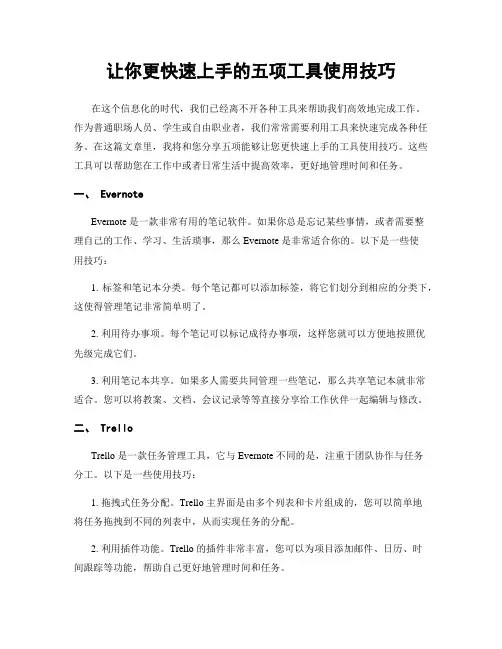 让你更快速上手的五项工具使用技巧

在这个信息化的时代，我们已经离不开各种工具来帮助我们高效地完成工作。作为普通职场人员、学生或自由职业者，我们常常需要利用工具来快速完成各种任务。在这篇文章里，我将和您分享五项能够让您更快速上手的工具使用技巧。这些工具可以帮助您在工作中或者日常生活中提高效率，更好地管理时间和任务。

一、 Evernote

Evernote 是一款非常有用的笔记软件。如果你总是忘记某些事情，或者需要整理自己的工作、学习、生活琐事，那么 Evernote 是非常适合你的。以下是一些使用技巧：

1. 标签和笔记本分类。每个笔记都可以添加标签，将它们划分到相应的分类下，这使得管理笔记非常简单明了。

2. 利用待办事项。每个笔记可以标记成待办事项，这样您就可以方便地按照优先级完成它们。

3. 利用笔记本共享。如果多人需要共同管理一些笔记，那么共享笔记本就非常适合。您可以将教案、文档、会议记录等等直接分享给工作伙伴一起编辑与修改。

二、 Trello

Trello 是一款任务管理工具，它与 Evernote 不同的是，注重于团队协作与任务分工。以下是一些使用技巧：

1. 拖拽式任务分配。Trello 主界面是由多个列表和卡片组成的，您可以简单地将任务拖拽到不同的列表中，从而实现任务的分配。

2. 利用插件功能。Trello 的插件非常丰富，您可以为项目添加邮件、日历、时间跟踪等功能，帮助自己更好地管理时间和任务。